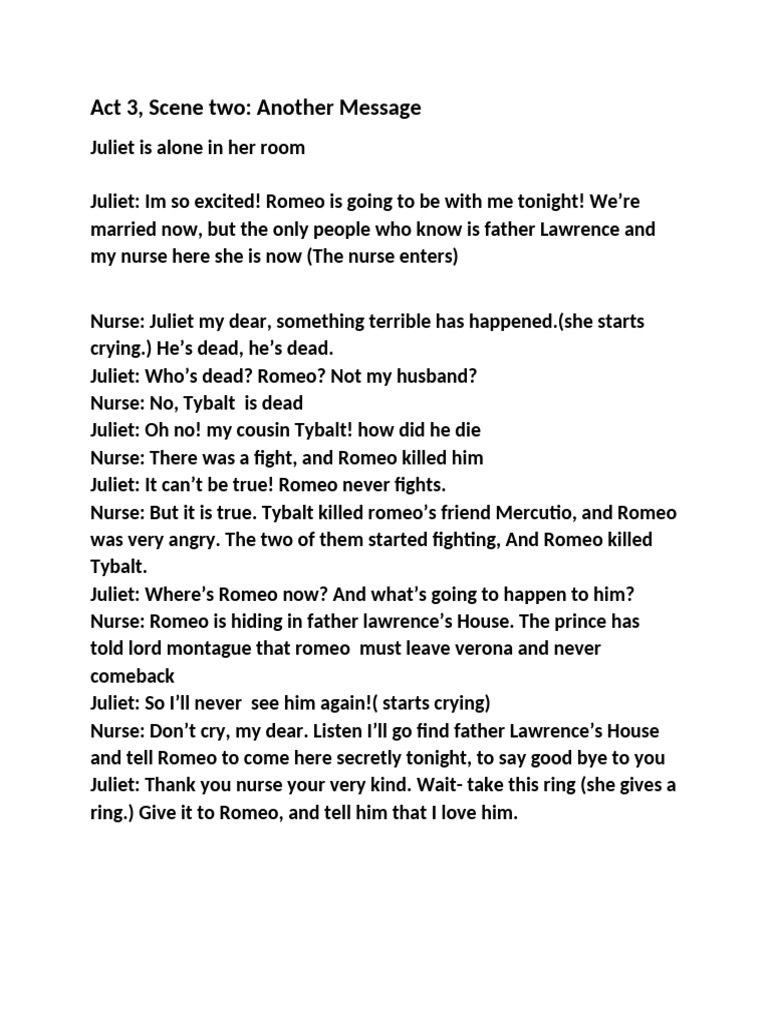 Act 3, Scene two: Another Message

Juliet is alone in her room

Juliet: Im so excited! Romeo is going to be with me tonight! We're married now, but the only people who know is father Lawrence and my nurse here she is now (The nurse enters)

Nurse: Juliet my dear, something terrible has happened.(she starts crying.) He's dead, he's dead.
Juliet: Who's dead? Romeo? Not my husband?
Nurse: No, Tybalt is dead
Juliet: Oh no! my cousin Tybalt! how did he die
Nurse: There was a fight, and Romeo killed him
Juliet: It can't be true! Romeo never fights.
Nurse: But it is true. Tybalt killed romeo's friend Mercutio, and Romeo was very angry. The two of them started fighting, And Romeo killed Tybalt.
Juliet: Where's Romeo now? And what's going to happen to him?
Nurse: Romeo is hiding in father lawrence's House. The prince has told lord montague that romeo must leave verona and never comeback
Juliet: So I'll never see him again!( starts crying)
Nurse: Don't cry, my dear. Listen I'll go find father Lawrence's House and tell Romeo to come here secretly tonight, to say good bye to you
Juliet: Thank you nurse your very kind. Wait- take this ring (she gives a ring.) Give it to Romeo, and tell him that I love him.